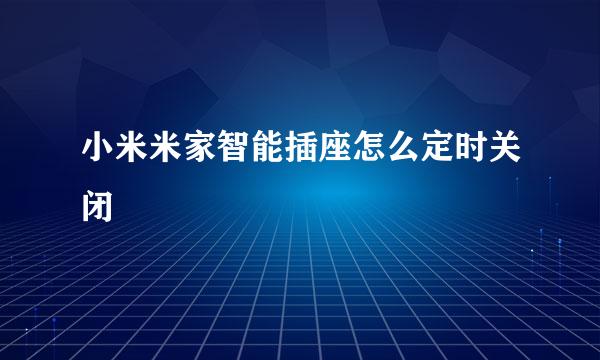 小米米家智能插座怎么定时关闭